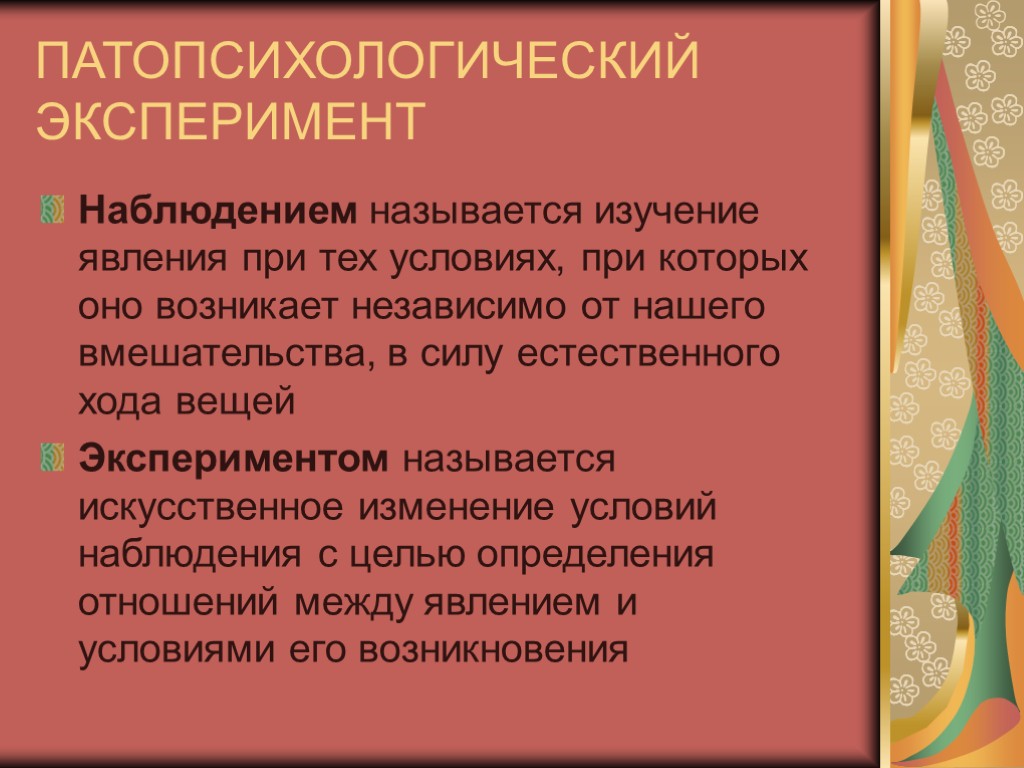 ПАТОПСИХОЛОГИЧЕСКИЙ ЭКСПЕРИМЕНТ

Наблюдением называется изучение явления при тех условиях, при которых оно возникает независимо от нашего вмешательства, в силу естественного хода вещей

Экспериментом называется искусственное изменение условий наблюдения с целью определения отношений между явлением и условиями его возникновения